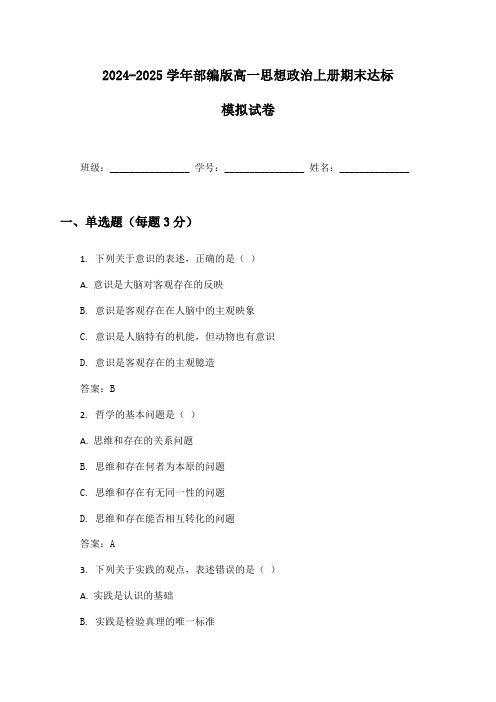 2024-2025 学年部编版高一思想政治上册期末达标

模拟试卷

班级：________________ 学号：________________ 姓名：______________

一、单选题（每题 3 分）

1. 下列关于意识的表述，正确的是（ ）

A. 意识是大脑对客观存在的反映

B. 意识是客观存在在人脑中的主观映象

C. 意识是人脑特有的机能，但动物也有意识

D. 意识是客观存在的主观臆造

答案：B

2. 哲学的基本问题是（ ）

A. 思维和存在的关系问题

B. 思维和存在何者为本原的问题

C. 思维和存在有无同一性的问题

D. 思维和存在能否相互转化的问题

答案：A

3. 下列关于实践的观点，表述错误的是（ ）

A. 实践是认识的基础

B. 实践是检验真理的唯一标准